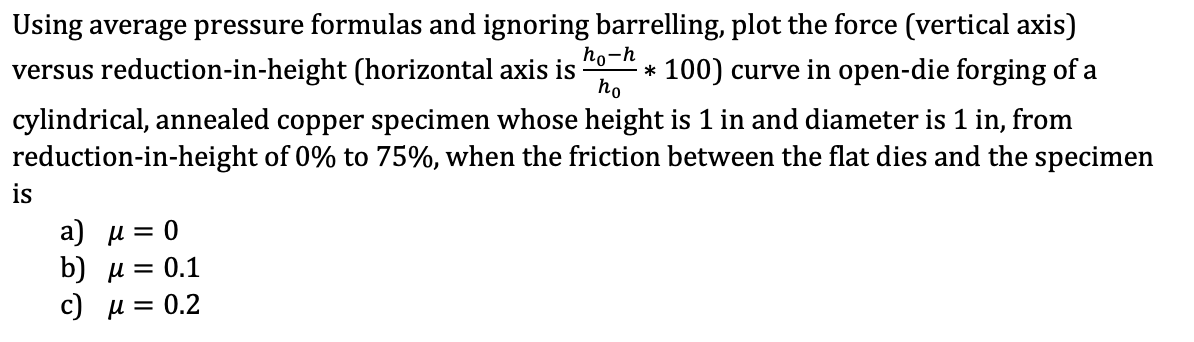 Using average pressure formulas and ignoring barrelling, plot the force (vertical axis) versus reduction-in-height (horizontal axis is $\frac{h_0-h}{h_0} * 100$) curve in open-die forging of a cylindrical, annealed copper specimen whose height is 1 in and diameter is 1 in, from reduction-in-height of 0% to 75%, when the friction between the flat dies and the specimen is

a) $\mu = 0$
b) $\mu = 0.1$
c) $\mu = 0.2$